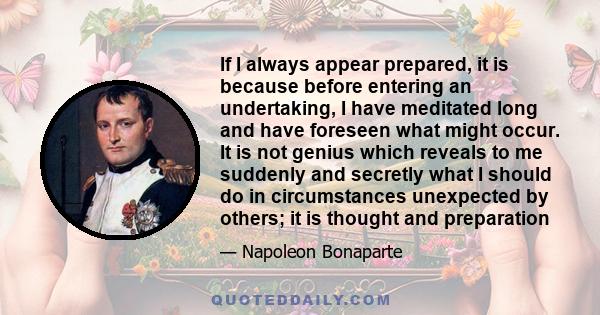 If I always appear prepared, it is because before entering an undertaking, I have meditated long and have foreseen what might occur. It is not genius which reveals to me suddenly and secretly what I should do in circumstances unexpected by others; it is thought and preparation

— Napoleon Bonaparte

QUOTEDDAILY.COM